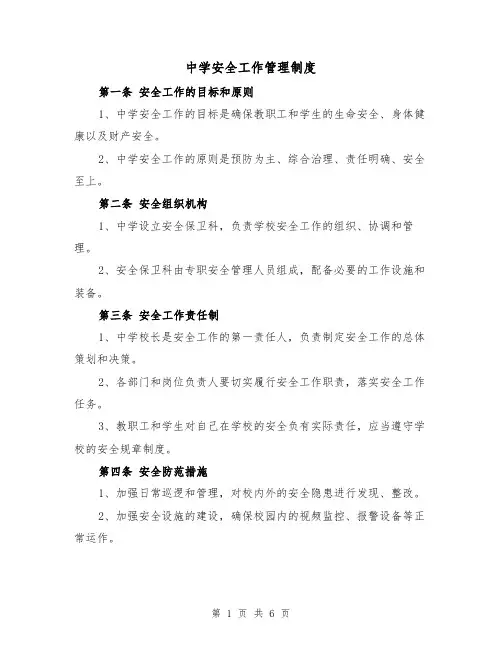 中学安全工作管理制度

第一条 安全工作的目标和原则

1、中学安全工作的目标是确保教职工和学生的生命安全、身体健康以及财产安全。

2、中学安全工作的原则是预防为主、综合治理、责任明确、安全至上。

第二条 安全组织机构

1、中学设立安全保卫科，负责学校安全工作的组织、协调和管理。

2、安全保卫科由专职安全管理人员组成，配备必要的工作设施和装备。

第三条 安全工作责任制

1、中学校长是安全工作的第一责任人，负责制定安全工作的总体策划和决策。

2、各部门和岗位负责人要切实履行安全工作职责，落实安全工作任务。

3、教职工和学生对自己在学校的安全负有实际责任，应当遵守学校的安全规章制度。

第四条 安全防范措施

1、加强日常巡逻和管理，对校内外的安全隐患进行发现、整改。

2、加强安全设施的建设，确保校园内的视频监控、报警设备等正常运作。

第 1 页 共 6 页